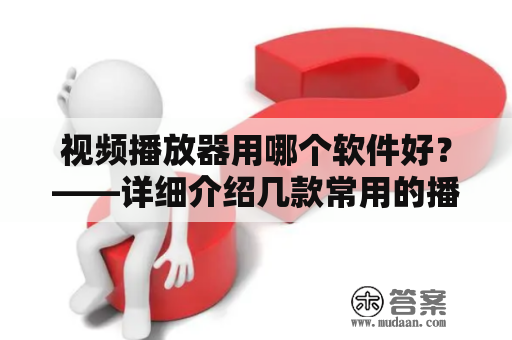 视频播放器用哪个软件好？——详细介绍几款常用的播

木 答案
www.mudaan.com